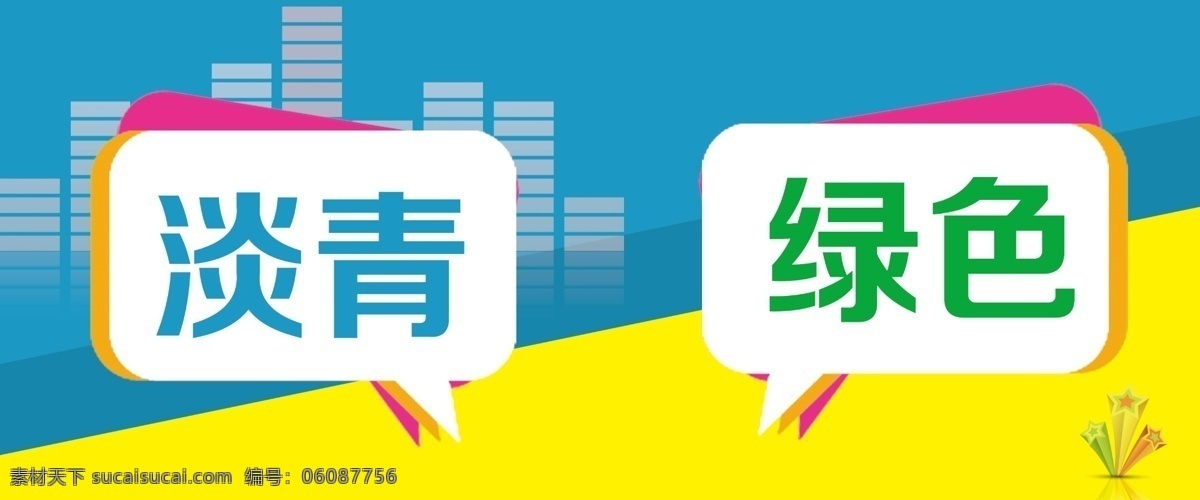 淡青

绿色

素材天下 sucaisucai.com 编号: 06087756